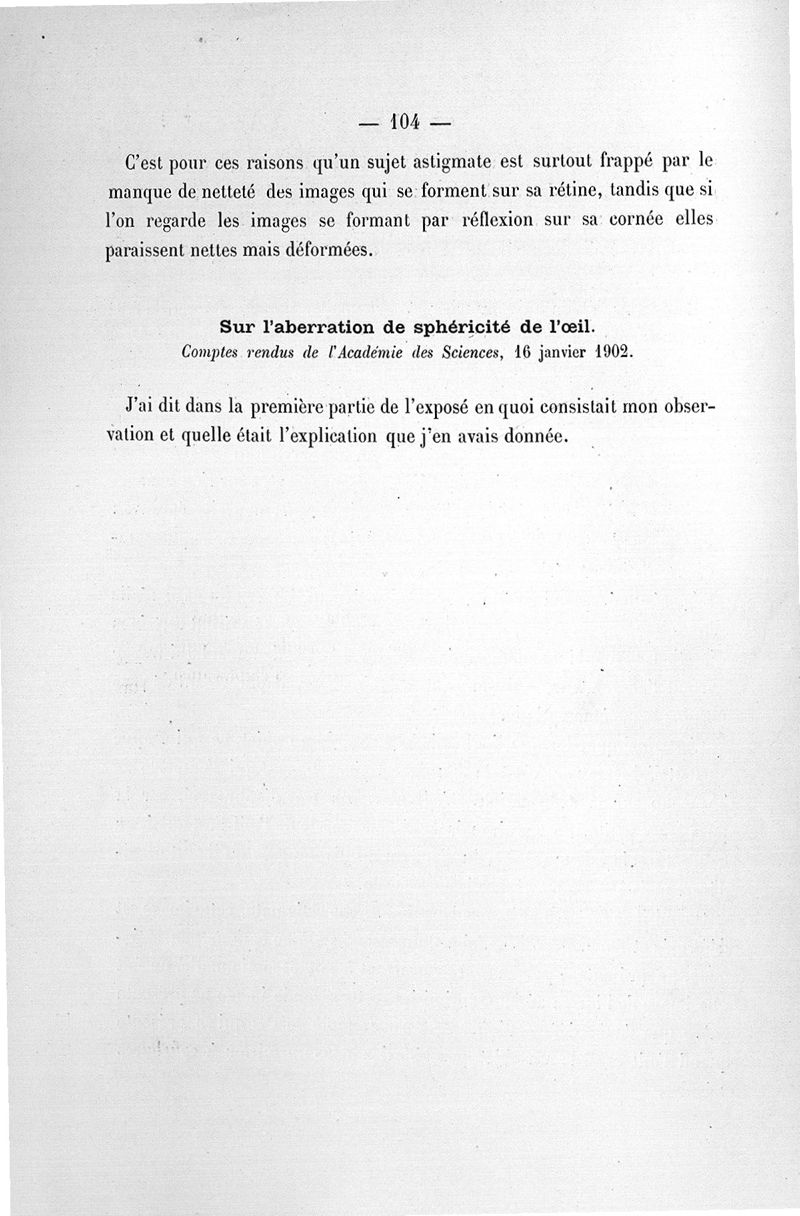 — 104 —

C'est pour ces raisons qu'un sujet astigmate est surtout frappé par le manque de netteté des images qui se forment sur sa rétine, tandis que si l'on regarde les images se formant par réflexion sur sa cornée elles paraissent nettes mais déformées.

Sur l'aberration de sphéricité de l'œil.
Comptes rendus de l'Académie des Sciences, 16 janvier 1902.

J'ai dit dans la première partie de l'exposé en quoi consistait mon observation et quelle était l'explication que j'en avais donnée.